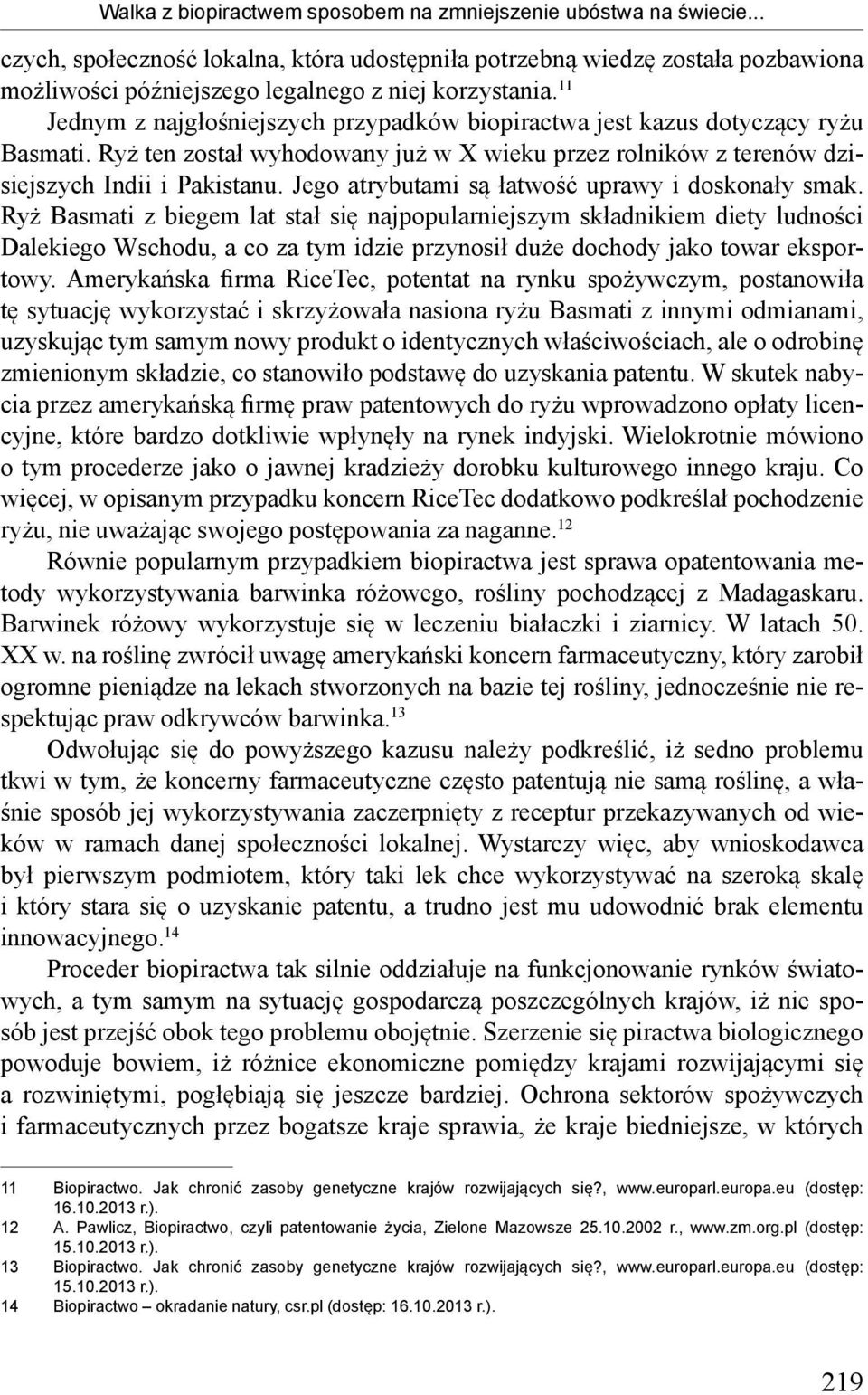 Walka z biopiractwem sposobem na zmniejszenie ubóstwa na świecie...

czych, społeczność lokalna, która udostępniła potrzebną wiedzę została pozbawiona możliwości późniejszego legalnego z niej korzystania.$^{11}$

Jednym z najgłośniejszych przypadków biopiractwa jest kazus dotyczący ryżu Basmati. Ryż ten został wyhodowany już w X wieku przez rolników z terenów dzisiejszych Indii i Pakistanu. Jego atrybutami są łatwość uprawy i doskonały smak. Ryż Basmati z biegem lat stał się najpopularniejszym składnikiem diety ludności Dalekiego Wschodu, a co za tym idzie przynosił duże dochody jako towar eksportowy. Amerykańska firma RiceTec, potentat na rynku spożywczym, postanowiła tę sytuację wykorzystać i skrzyżowała nasiona ryżu Basmati z innymi odmianami, uzyskując tym samym nowy produkt o identycznych właściwościach, ale o odrobinę zmienionym składzie, co stanowiło podstawę do uzyskania patentu. W skutek nabycia przez amerykańską firmę praw patentowych do ryżu wprowadzono opłaty licencyjne, które bardzo dotkliwie wpłynęły na rynek indyjski. Wielokrotnie mówiono o tym procederze jako o jawnej kradzieży dorobku kulturowego innego kraju. Co więcej, w opisanym przypadku koncern RiceTec dodatkowo podkreślał pochodzenie ryżu, nie uważając swojego postępowania za naganne.$^{12}$

Równie popularnym przypadkiem biopiractwa jest sprawa opatentowania metody wykorzystywania barwinka różowego, rośliny pochodzącej z Madagaskaru. Barwinek różowy wykorzystuje się w leczeniu białaczki i ziarnicy. W latach 50. XX w. na roślinę zwrócił uwagę amerykański koncern farmaceutyczny, który zarobił ogromne pieniądze na lekach stworzonych na bazie tej rośliny, jednocześnie nie respektując praw odkrywców barwinka.$^{13}$

Odwołując się do powyższego kazusu należy podkreślić, iż sedno problemu tkwi w tym, że koncerny farmaceutyczne często patentują nie samą roślinę, a właśnie sposób jej wykorzystywania zaczerpnięty z receptur przekazywanych od wieków w ramach danej społeczności lokalnej. Wystarczy więc, aby wnioskodawca był pierwszym podmiotem, który taki lek chce wykorzystywać na szeroką skalę i który stara się o uzyskanie patentu, a trudno jest mu udowodnić brak elementu innowacyjnego.$^{14}$

Proceder biopiractwa tak silnie oddziałuje na funkcjonowanie rynków światowych, a tym samym na sytuację gospodarczą poszczególnych krajów, iż nie sposób jest przejść obok tego problemu obojętnie. Szerzenie się piractwa biologicznego powoduje bowiem, iż różnice ekonomiczne pomiędzy krajami rozwijającymi się a rozwiniętymi, pogłębiają się jeszcze bardziej. Ochrona sektorów spożywczych i farmaceutycznych przez bogatsze kraje sprawia, że kraje biedniejsze, w których

11 Biopiractwo. Jak chronić zasoby genetyczne krajów rozwijających się?, www.europarl.europa.eu (dostęp: 16.10.2013 r.).
12 A. Pawlicz, Biopiractwo, czyli patentowanie życia, Zielone Mazowsze 25.10.2002 r., www.zm.org.pl (dostęp: 15.10.2013 r.).
13 Biopiractwo. Jak chronić zasoby genetyczne krajów rozwijających się?, www.europarl.europa.eu (dostęp: 15.10.2013 r.).
14 Biopiractwo – okradanie natury, csr.pl (dostęp: 16.10.2013 r.).

219